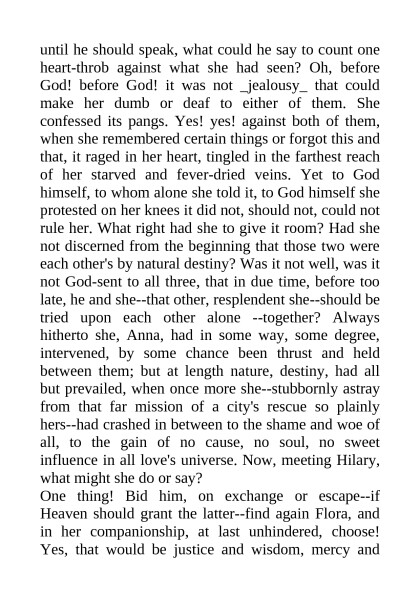 until he should speak, what could he say to count one heart-throb against what she had seen? Oh, before God! before God! it was not _jealousy_ that could make her dumb or deaf to either of them. She confessed its pangs. Yes! yes! against both of them, when she remembered certain things or forgot this and that, it raged in her heart, tingled in the farthest reach of her starved and fever-dried veins. Yet to God himself, to whom alone she told it, to God himself she protested on her knees it did not, should not, could not rule her. What right had she to give it room? Had she not discerned from the beginning that those two were each other's by natural destiny? Was it not well, was it not God-sent to all three, that in due time, before too late, he and she--that other, resplendent she--should be tried upon each other alone --together? Always hitherto she, Anna, had in some way, some degree, intervened, by some chance been thrust and held between them; but at length nature, destiny, had all but prevailed, when once more she--stubbornly astray from that far mission of a city's rescue so plainly hers--had crashed in between to the shame and woe of all, to the gain of no cause, no soul, no sweet influence in all love's universe. Now, meeting Hilary, what might she do or say?
One thing! Bid him, on exchange or escape--if Heaven should grant the latter--find again Flora, and in her companionship, at last unhindered, choose! Yes, that would be justice and wisdom, mercy and